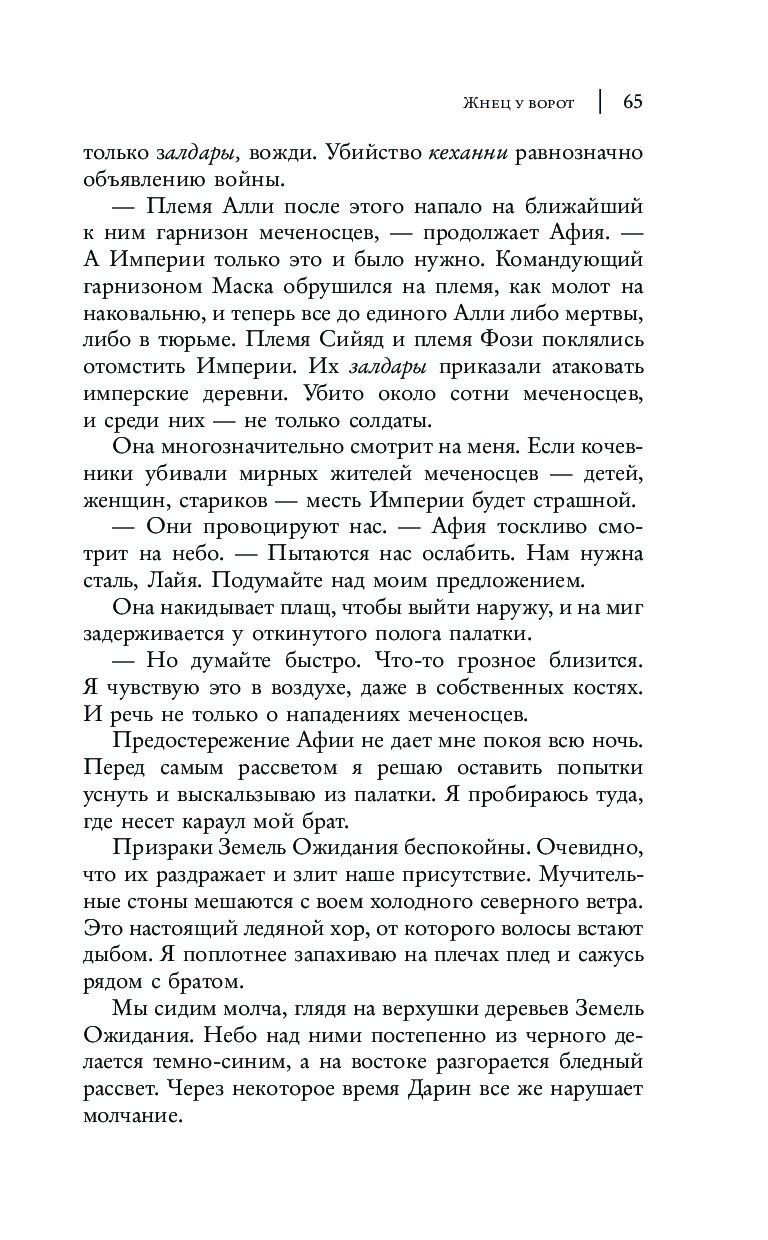 Жнец у ворот | 65

только залдары, вожди. Убийство кеханни равнозначно объявлению войны.

— Племя Алли после этого напало на ближайший к ним гарнизон меченосцев, — продолжает Афия. — А Империи только это и было нужно. Командующий гарнизоном Маска обрушился на племя, как молот на наковальню, и теперь все до единого Алли либо мертвы, либо в тюрьме. Племя Сийяд и племя Фози поклялись отомстить Империи. Их залдары приказали атаковать имперские деревни. Убито около сотни меченосцев, и среди них — не только солдаты.

Она многозначительно смотрит на меня. Если кочевники убивали мирных жителей меченосцев — детей, женщин, стариков — месть Империи будет страшной.

— Они провоцируют нас. — Афия тоскливо смотрит на небо. — Пытаются нас ослабить. Нам нужна сталь, Лайя. Подумайте над моим предложением.

Она накидывает плащ, чтобы выйти наружу, и на миг задерживается у откинутого полога палатки.

— Но думайте быстро. Что-то грозное близится. Я чувствую это в воздухе, даже в собственных костях. И речь не только о нападениях меченосцев.

Предостережение Афии не дает мне покоя всю ночь. Перед самым рассветом я решаю оставить попытки уснуть и выскальзываю из палатки. Я пробираюсь туда, где несет караул мой брат.

Призраки Земель Ожидания беспокойны. Очевидно, что их раздражает и злит наше присутствие. Мучительные стоны мешаются с воем холодного северного ветра. Это настоящий ледяной хор, от которого волосы встают дыбом. Я поплотнее запахиваю на плечах плед и сажусь рядом с братом.

Мы сидим молча, глядя на верхушки деревьев Земель Ожидания. Небо над ними постепенно из черного делается темно-синим, а на востоке разгорается бледный рассвет. Через некоторое время Дарин все же нарушает молчание.